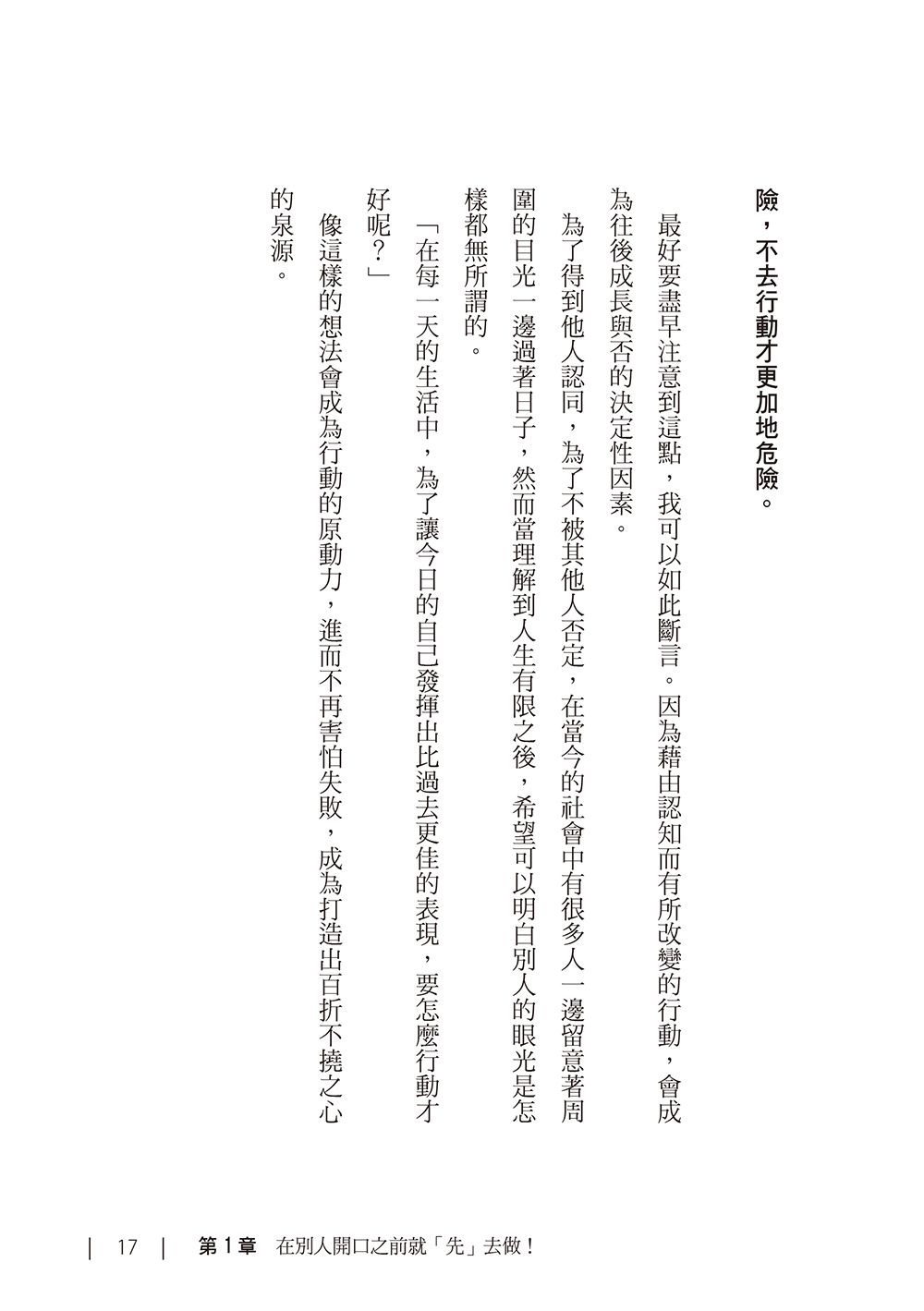 險，不去行動才更加地危險。

最好要盡早注意到這點，我可以如此斷言。因為藉由認知而有所改變的行動，會成為往後成長與否的決定性因素。

為了得到他人認同，為了不被其他人否定，在當今的社會中有很多人一邊留意著周圍的目光一邊過著日子，然而當理解到人生有限之後，希望可以明白別人的眼光是怎樣都無所謂的。

「在每一天的生活中，為了讓今日的自己發揮出比過去更佳的表現，要怎麼行動才好呢？」

像這樣的想法會成為行動的原動力，進而不再害怕失敗，成為打造出百折不撓之心的泉源。

| 17 | 第1章 在別人開口之前就「先」去做！